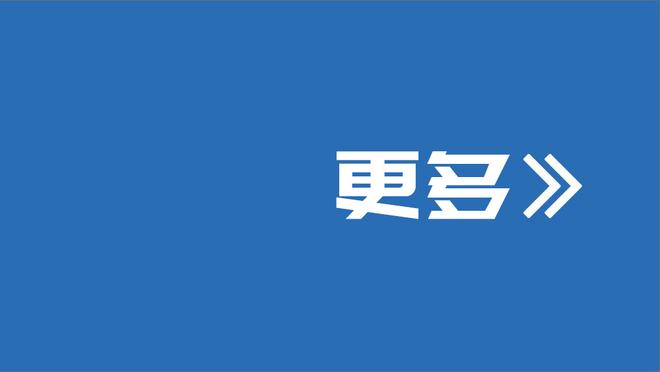 更多》